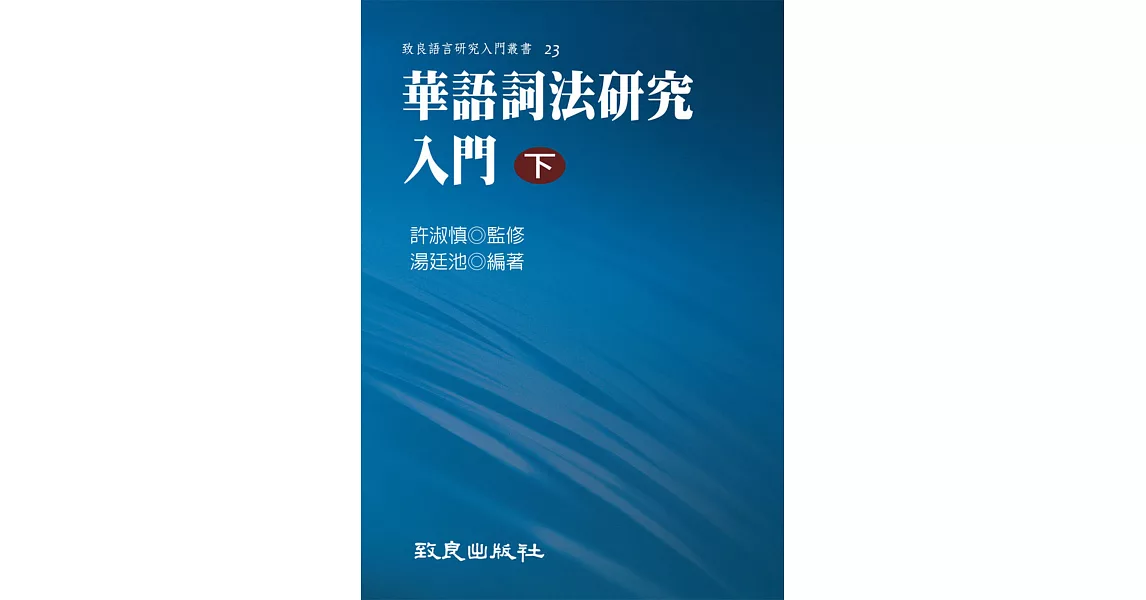 致良語言研究入門叢書 23

華語詞法研究入門 下

許淑慎◎監修
湯廷池◎編著

致良出版社